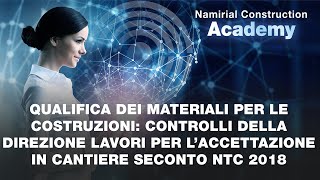 Namirial Construction
Academy

QUALIFICA DEI MATERIALI PER LE COSTRUZIONI: CONTROLLI DELLA DIREZIONE LAVORI PER L'ACCETTAZIONE IN CANTIERE SECONTO NTC 2018